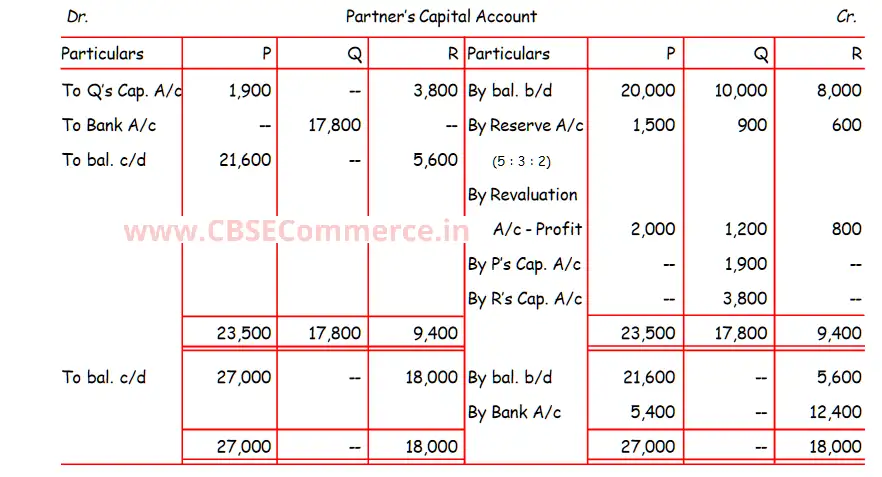 Dr. Partner's Capital Account Cr.

| Particulars | P | Q | R | Particulars | P | Q | R |
|---|---|---|---|---|---|---|---|
| To Q's Cap. A/c | 1,900 | -- | 3,800 | By bal. b/d | 20,000 | 10,000 | 8,000 |
| To Bank A/c | -- | 17,800 | -- | By Reserve A/c | 1,500 | 900 | 600 |
| To bal. c/d | 21,600 | -- | 5,600 | (5 : 3 : 2) | | | |
| | | | | By Revaluation | | | |
| | | | | A/c - Profit | 2,000 | 1,200 | 800 |
| | | | | By P's Cap. A/c | -- | 1,900 | -- |
| | | | | By R's Cap. A/c | -- | 3,800 | -- |
| | 23,500 | 17,800 | 9,400 | | 23,500 | 17,800 | 9,400 |
| To bal. c/d | 27,000 | -- | 18,000 | By bal. b/d | 21,600 | -- | 5,600 |
| | | | | By Bank A/c | 5,400 | -- | 12,400 |
| | 27,000 | -- | 18,000 | | 27,000 | -- | 18,000 |

www.CBSECommerce.in